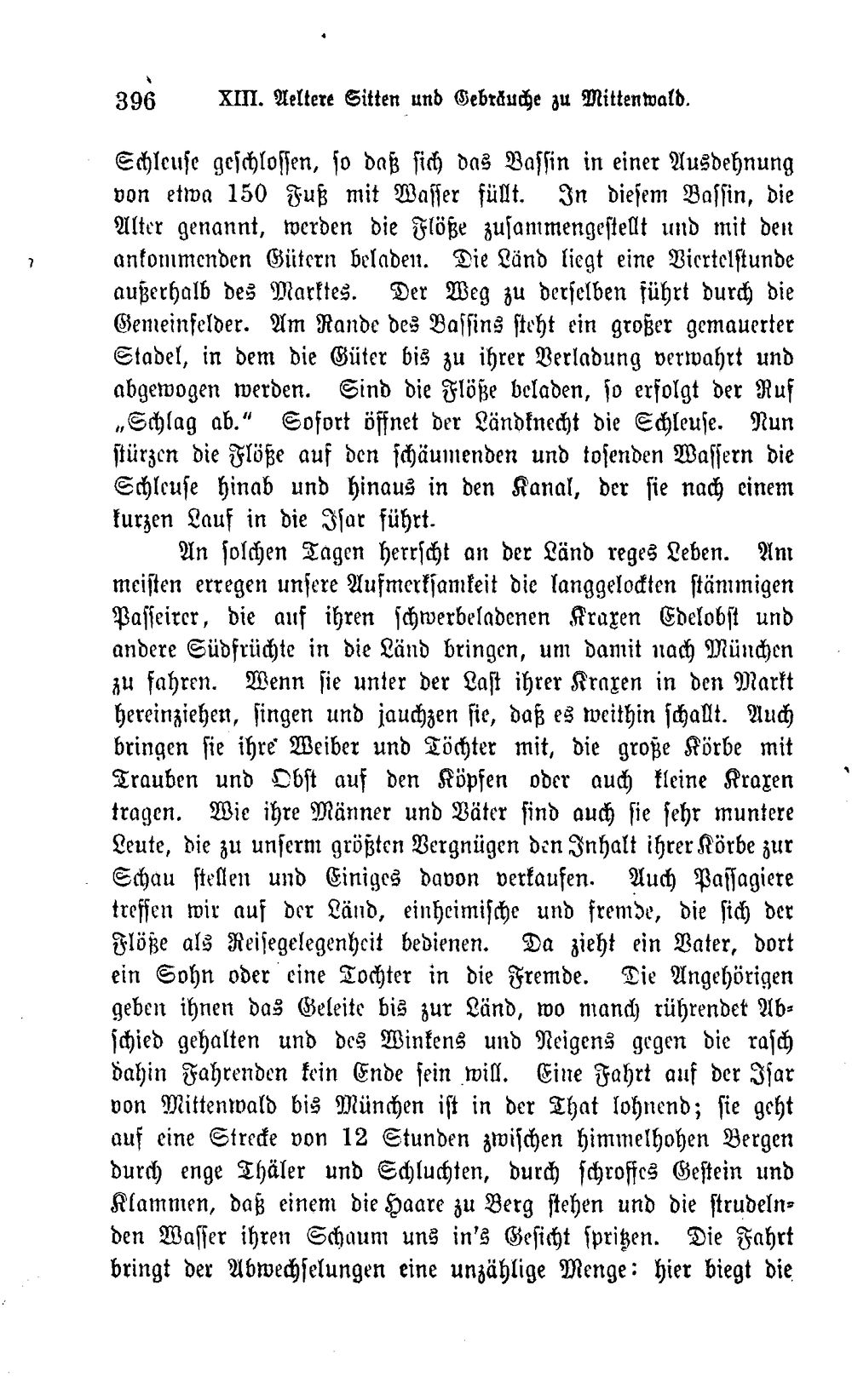 396 XIII. Aeltere Sitten und Gebräuche zu Mittenwald.

Schleuse geschlossen, so daß sich das Bassin in einer Ausdehnung von etwa 150 Fuß mit Wasser füllt. In diesem Bassin, die Alter genannt, werden die Flöße zusammengestellt und mit den ankommenden Gütern beladen. Die Länd liegt eine Viertelstunde außerhalb des Marktes. Der Weg zu derselben führt durch die Gemeinfelder. Am Rande des Bassins steht ein großer gemauerter Stadel, in dem die Güter bis zu ihrer Verladung verwahrt und abgewogen werden. Sind die Flöße beladen, so erfolgt der Ruf „Schlag ab." Sofort öffnet der Ländknecht die Schleuse. Nun stürzen die Flöße auf den schäumenden und tosenden Wassern die Schleuse hinab und hinaus in den Kanal, der sie nach einem kurzen Lauf in die Isar führt.

An solchen Tagen herrscht an der Länd reges Leben. Am meisten erregen unsere Aufmerksamkeit die langgelockten stämmigen Passeirer, die auf ihren schwerbeladenen Kraxen Edelobst und andere Südfrüchte in die Länd bringen, um damit nach München zu fahren. Wenn sie unter der Last ihrer Kraxen in den Markt hereinziehen, singen und jauchzen sie, daß es weithin schallt. Auch bringen sie ihre Weiber und Töchter mit, die große Körbe mit Trauben und Obst auf den Köpfen oder auch kleine Kraxen tragen. Wie ihre Männer und Väter sind auch sie sehr muntere Leute, die zu unserm größten Vergnügen den Inhalt ihrer Körbe zur Schau stellen und Einiges davon verkaufen. Auch Passagiere treffen wir auf der Länd, einheimische und fremde, die sich der Flöße als Reisegelegenheit bedienen. Da zieht ein Vater, dort ein Sohn oder eine Tochter in die Fremde. Die Angehörigen geben ihnen das Geleite bis zur Länd, wo manch rührendet Abschied gehalten und des Winkens und Neigens gegen die rasch dahin Fahrenden kein Ende sein will. Eine Fahrt auf der Isar von Mittenwald bis München ist in der That lohnend; sie geht auf eine Strecke von 12 Stunden zwischen himmelhohen Bergen durch enge Thäler und Schluchten, durch schroffes Gestein und Klammen, daß einem die Haare zu Berg stehen und die strudelnden Wasser ihren Schaum uns in's Gesicht spritzen. Die Fahrt bringt der Abwechselungen eine unzählige Menge: hier biegt die